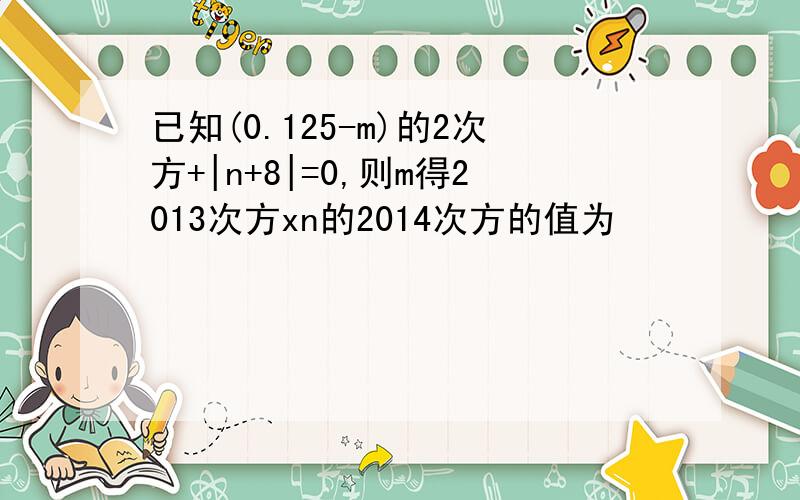 tiger

已知(0.125-m)的2次方+|n+8|=0,则m得2013次方xn的2014次方的值为